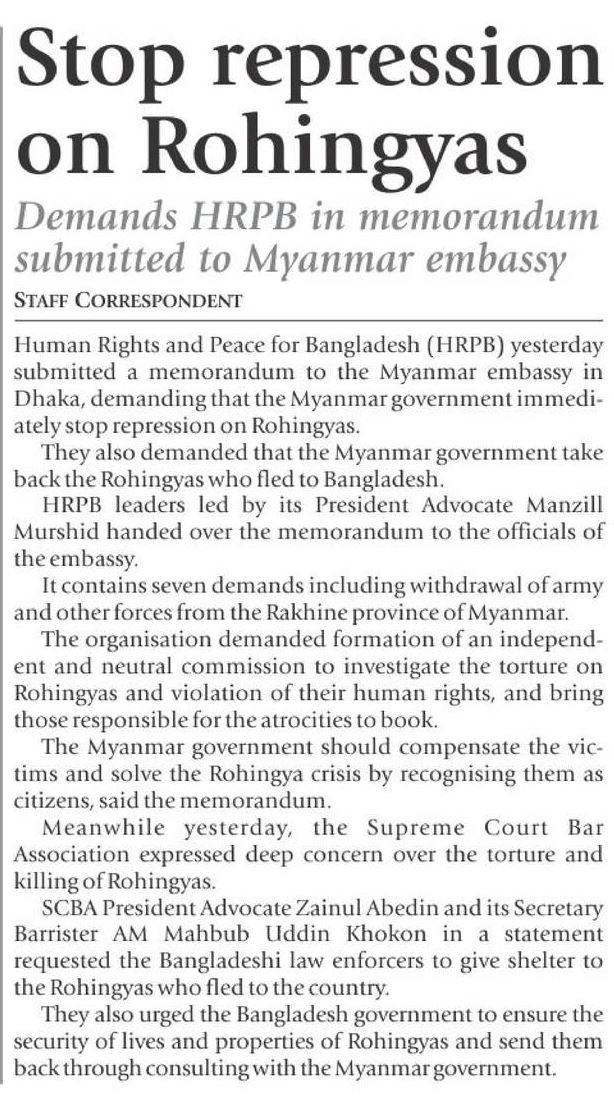 Stop repression on Rohingyas

Demands HRPB in memorandum submitted to Myanmar embassy

STAFF CORRESPONDENT

Human Rights and Peace for Bangladesh (HRPB) yesterday submitted a memorandum to the Myanmar embassy in Dhaka, demanding that the Myanmar government immediately stop repression on Rohingyas.

They also demanded that the Myanmar government take back the Rohingyas who fled to Bangladesh.

HRPB leaders led by its President Advocate Manzill Murshid handed over the memorandum to the officials of the embassy.

It contains seven demands including withdrawal of army and other forces from the Rakhine province of Myanmar.

The organisation demanded formation of an independent and neutral commission to investigate the torture on Rohingyas and violation of their human rights, and bring those responsible for the atrocities to book.

The Myanmar government should compensate the victims and solve the Rohingya crisis by recognising them as citizens, said the memorandum.

Meanwhile yesterday, the Supreme Court Bar Association expressed deep concern over the torture and killing of Rohingyas.

SCBA President Advocate Zainul Abedin and its Secretary Barrister AM Mahbub Uddin Khokon in a statement requested the Bangladeshi law enforcers to give shelter to the Rohingyas who fled to the country.

They also urged the Bangladesh government to ensure the security of lives and properties of Rohingyas and send them back through consulting with the Myanmar government.